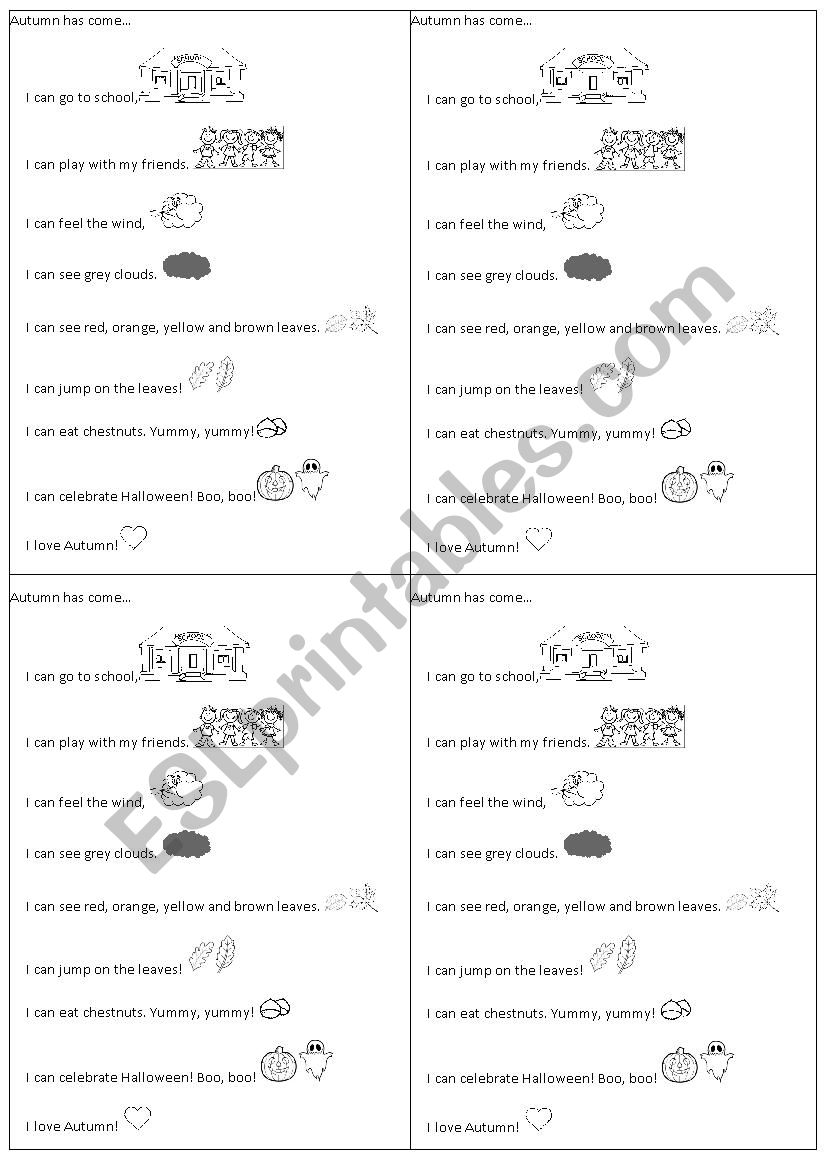 Autumn has come...

I can go to school,

I can play with my friends.

I can feel the wind,

I can see grey clouds.

I can see red, orange, yellow and brown leaves.

I can jump on the leaves!

I can eat chestnuts. Yummy, yummy!

I can celebrate Halloween! Boo, boo!

I love Autumn!

Autumn has come...

I can go to school,

I can play with my friends.

I can feel the wind,

I can see grey clouds.

I can see red, orange, yellow and brown leaves.

I can jump on the leaves!

I can eat chestnuts. Yummy, yummy!

I can celebrate Halloween! Boo, boo!

I love Autumn!

Autumn has come...

I can go to school,

I can play with my friends.

I can feel the wind,

I can see grey clouds.

I can see red, orange, yellow and brown leaves.

I can jump on the leaves!

I can eat chestnuts. Yummy, yummy!

I can celebrate Halloween! Boo, boo!

I love Autumn!

Autumn has come...

I can go to school,

I can play with my friends.

I can feel the wind,

I can see grey clouds.

I can see red, orange, yellow and brown leaves.

I can jump on the leaves!

I can eat chestnuts. Yummy, yummy!

I can celebrate Halloween! Boo, boo!

I love Autumn!

ESLprintables.com